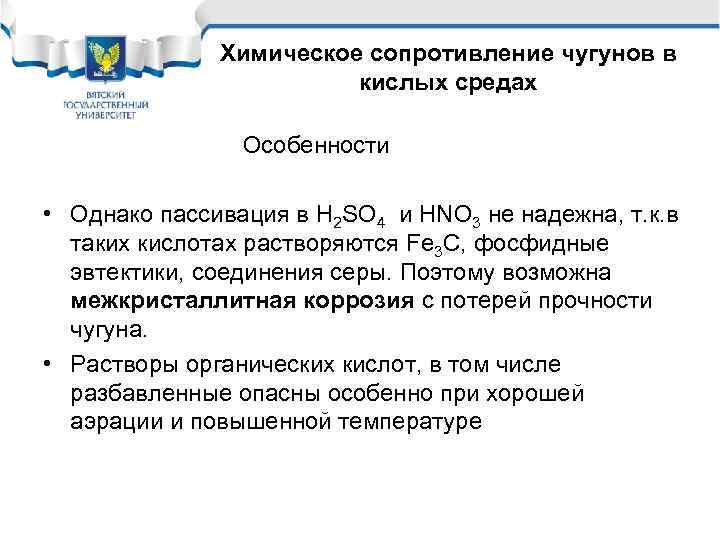 ВЯТСКИЙ ГОСУДАРСТВЕННЫЙ УНИВЕРСИТЕТ

Химическое сопротивление чугунов в кислых средах

Особенности

• Однако пассивация в $H_2SO_4$ и $HNO_3$ не надежна, т.к.в таких кислотах растворяются $Fe_3C$, фосфидные эвтектики, соединения серы. Поэтому возможна **межкристаллитная коррозия** с потерей прочности чугуна.

• Растворы органических кислот, в том числе разбавленные опасны особенно при хорошей аэрации и повышенной температуре